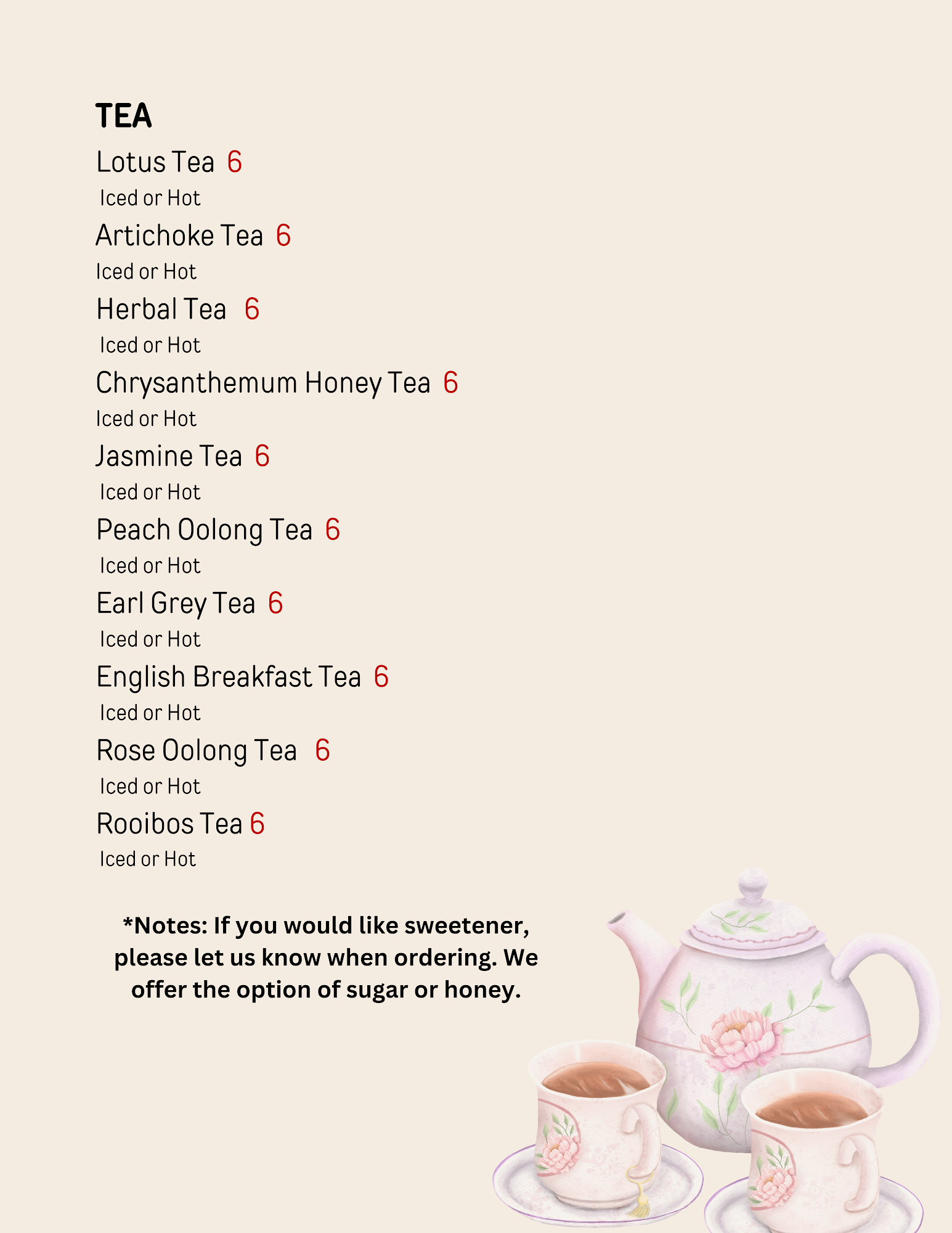 TEA

Lotus Tea 6
Iced or Hot

Artichoke Tea 6
Iced or Hot

Herbal Tea 6
Iced or Hot

Chrysanthemum Honey Tea 6
Iced or Hot

Jasmine Tea 6
Iced or Hot

Peach Oolong Tea 6
Iced or Hot

Earl Grey Tea 6
Iced or Hot

English Breakfast Tea 6
Iced or Hot

Rose Oolong Tea 6
Iced or Hot

Rooibos Tea 6
Iced or Hot

*Notes: If you would like sweetener, please let us know when ordering. We offer the option of sugar or honey.